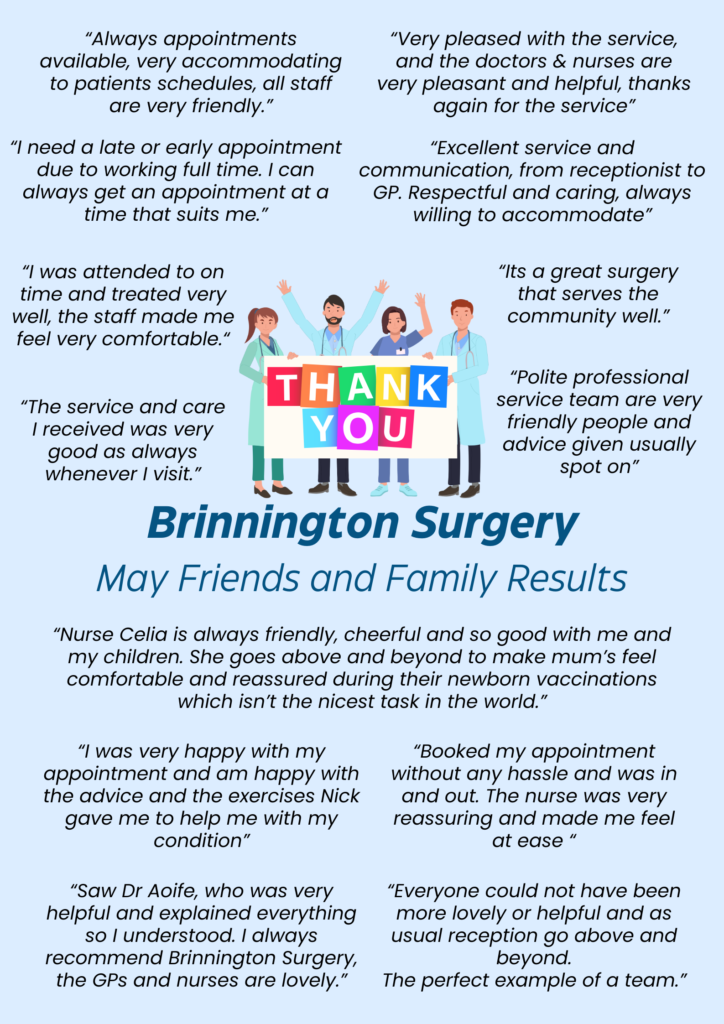 "Always appointments available, very accommodating to patients schedules, all staff are very friendly."

"I need a late or early appointment due to working full time. I can always get an appointment at a time that suits me."

"I was attended to on time and treated very well, the staff made me feel very comfortable."

"The service and care I received was very good as always whenever I visit."

"Very pleased with the service, and the doctors & nurses are very pleasant and helpful, thanks again for the service"

"Excellent service and communication, from receptionist to GP. Respectful and caring, always willing to accommodate"

"Its a great surgery that serves the community well."

"Polite professional service team are very friendly people and advice given usually spot on"

THANK YOU

Brinnington Surgery

May Friends and Family Results

"Nurse Celia is always friendly, cheerful and so good with me and my children. She goes above and beyond to make mum's feel comfortable and reassured during their newborn vaccinations which isn't the nicest task in the world."

"I was very happy with my appointment and am happy with the advice and the exercises Nick gave me to help me with my condition"

"Saw Dr Aoife, who was very helpful and explained everything so I understood. I always recommend Brinnington Surgery, the GPs and nurses are lovely."

"Booked my appointment without any hassle and was in and out. The nurse was very reassuring and made me feel at ease "

"Everyone could not have been more lovely or helpful and as usual reception go above and beyond.
The perfect example of a team."